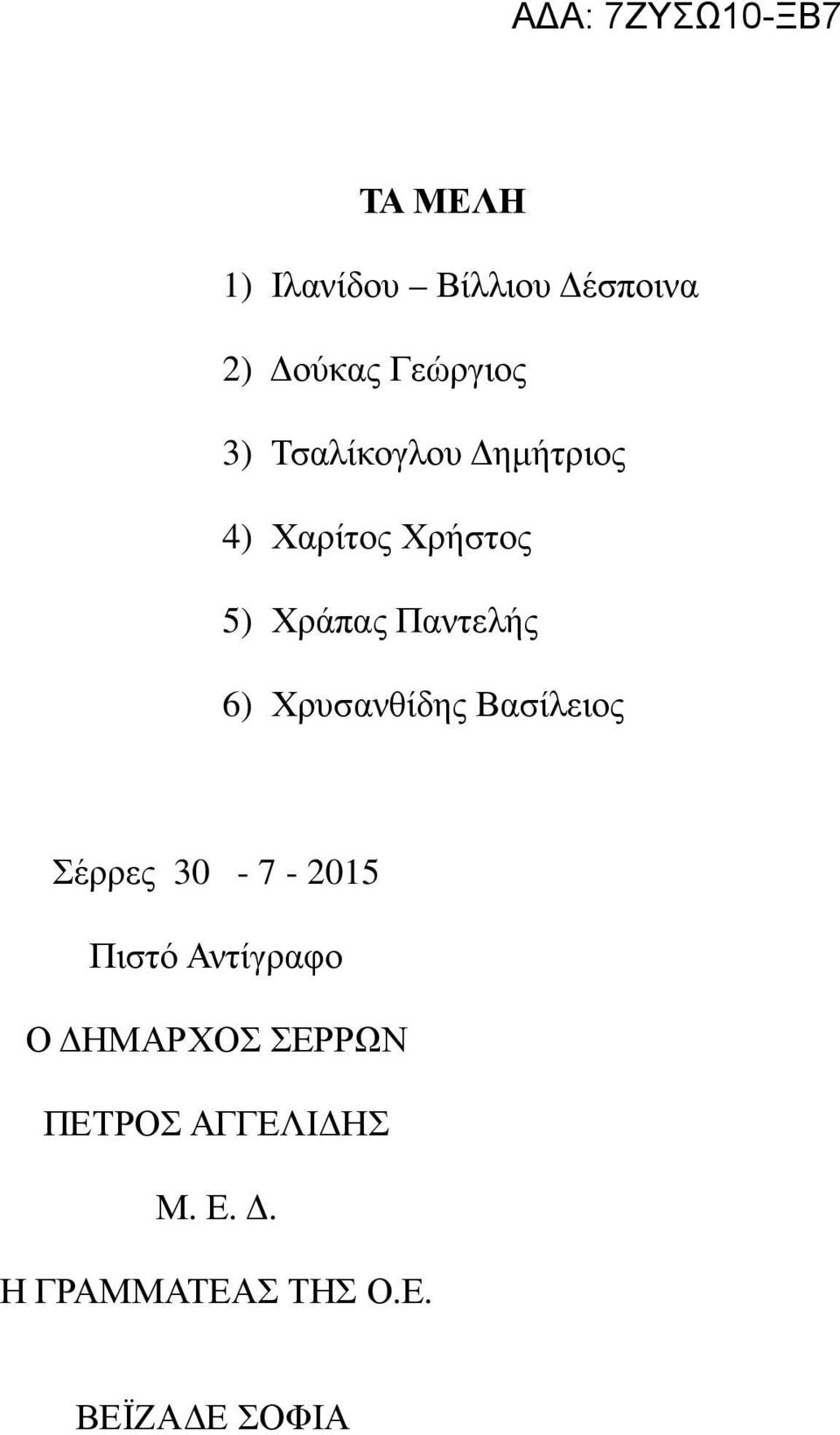 ΑΔΑ: 7ΖΥΣΩ10-ΞΒ7

ΤΑ ΜΕΛΗ

1) Ιλανίδου – Βίλλιου Δέσποινα

2) Δούκας Γεώργιος

3) Τσαλίκογλου Δημήτριος

4) Χαρίτος Χρήστος

5) Χράπας Παντελής

6) Χρυσανθίδης Βασίλειος

Σέρρες 30 - 7 - 2015

Πιστό Αντίγραφο

Ο ΔΗΜΑΡΧΟΣ ΣΕΡΡΩΝ

ΠΕΤΡΟΣ ΑΓΓΕΛΙΔΗΣ

Μ. Ε. Δ.

Η ΓΡΑΜΜΑΤΕΑΣ ΤΗΣ Ο.Ε.

ΒΕΪΖΑΔΕ ΣΟΦΙΑ